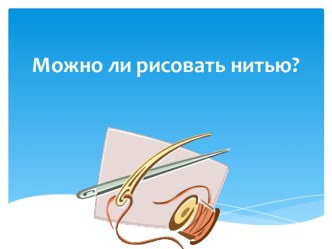 Можно ли рисовать нитью?